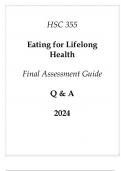 HSC 355

Eating for Lifelong Health

Final Assessment Guide

Q & A

2024